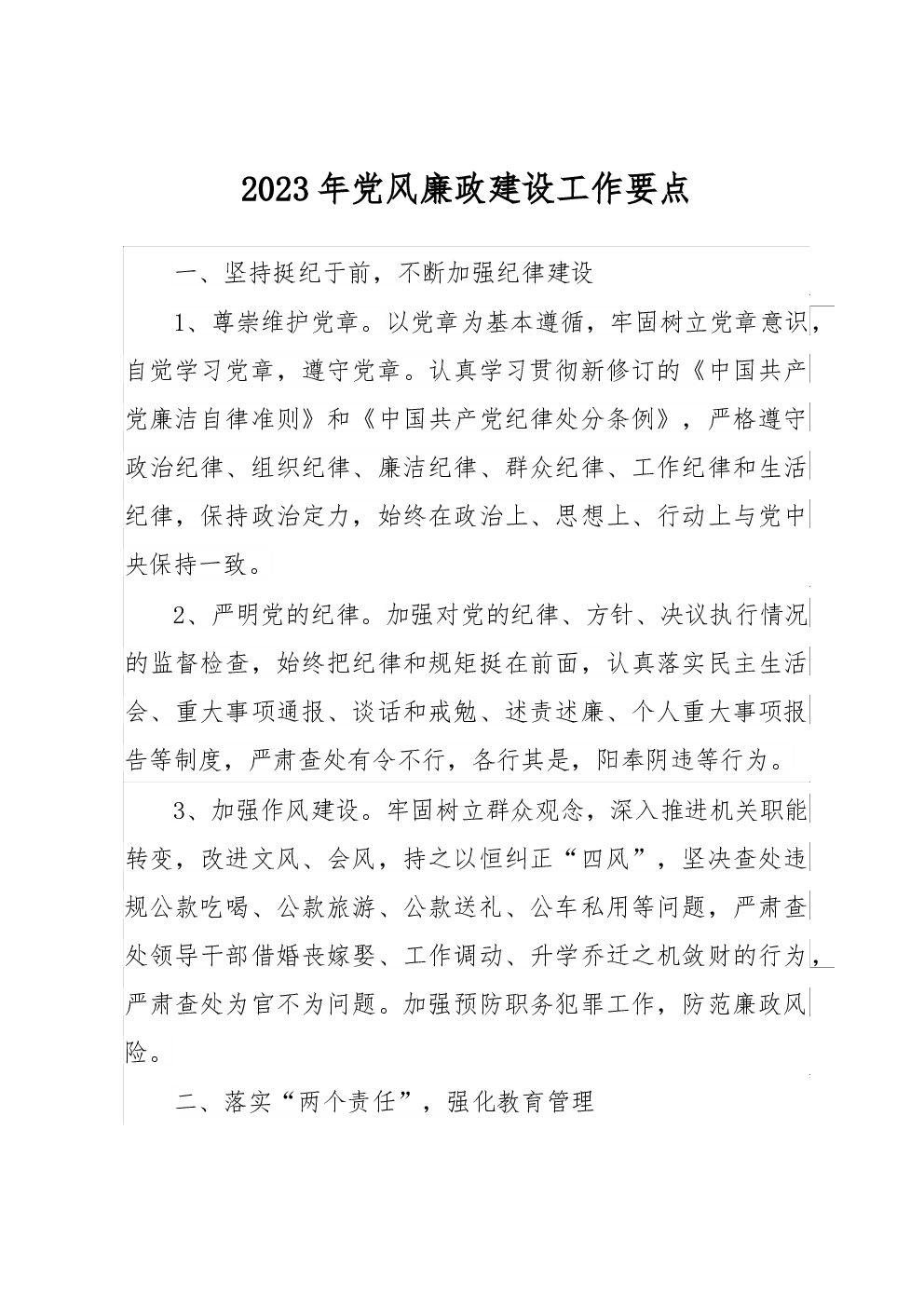 2023年党风廉政建设工作要点

一、坚持挺纪于前，不断加强纪律建设

1、尊崇维护党章。以党章为基本遵循，牢固树立党章意识，自觉学习党章，遵守党章。认真学习贯彻新修订的《中国共产党廉洁自律准则》和《中国共产党纪律处分条例》，严格遵守政治纪律、组织纪律、廉洁纪律、群众纪律、工作纪律和生活纪律，保持政治定力，始终在政治上、思想上、行动上与党中央保持一致。

2、严明党的纪律。加强对党的纪律、方针、决议执行情况的监督检查，始终把纪律和规矩挺在前面，认真落实民主生活会、重大事项通报、谈话和戒勉、述责述廉、个人重大事项报告等制度，严肃查处有令不行，各行其是，阳奉阴违等行为。

3、加强作风建设。牢固树立群众观念，深入推进机关职能转变，改进文风、会风，持之以恒纠正“四风”，坚决查处违规公款吃喝、公款旅游、公款送礼、公车私用等问题，严肃查处领导干部借婚丧嫁娶、工作调动、升学乔迁之机敛财的行为，严肃查处为官不为问题。加强预防职务犯罪工作，防范廉政风险。

二、落实“两个责任”，强化教育管理